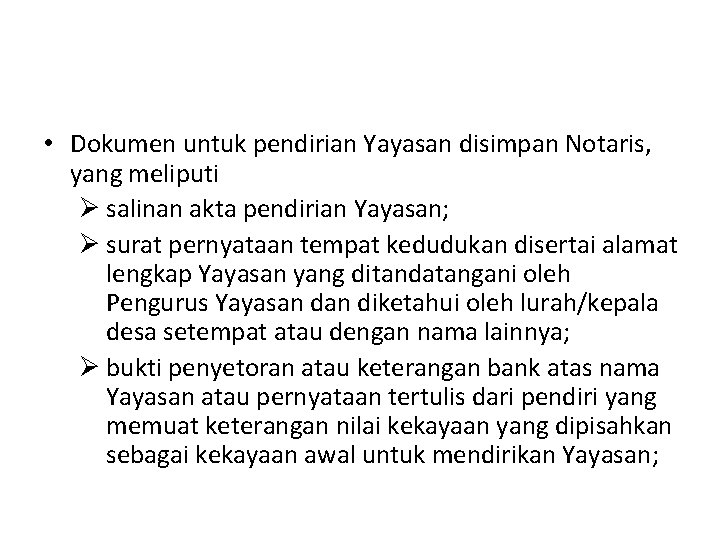 • Dokumen untuk pendirian Yayasan disimpan Notaris, yang meliputi

➢ salinan akta pendirian Yayasan;

➢ surat pernyataan tempat kedudukan disertai alamat lengkap Yayasan yang ditandatangani oleh Pengurus Yayasan dan diketahui oleh lurah/kepala desa setempat atau dengan nama lainnya;

➢ bukti penyetoran atau keterangan bank atas nama Yayasan atau pernyataan tertulis dari pendiri yang memuat keterangan nilai kekayaan yang dipisahkan sebagai kekayaan awal untuk mendirikan Yayasan;